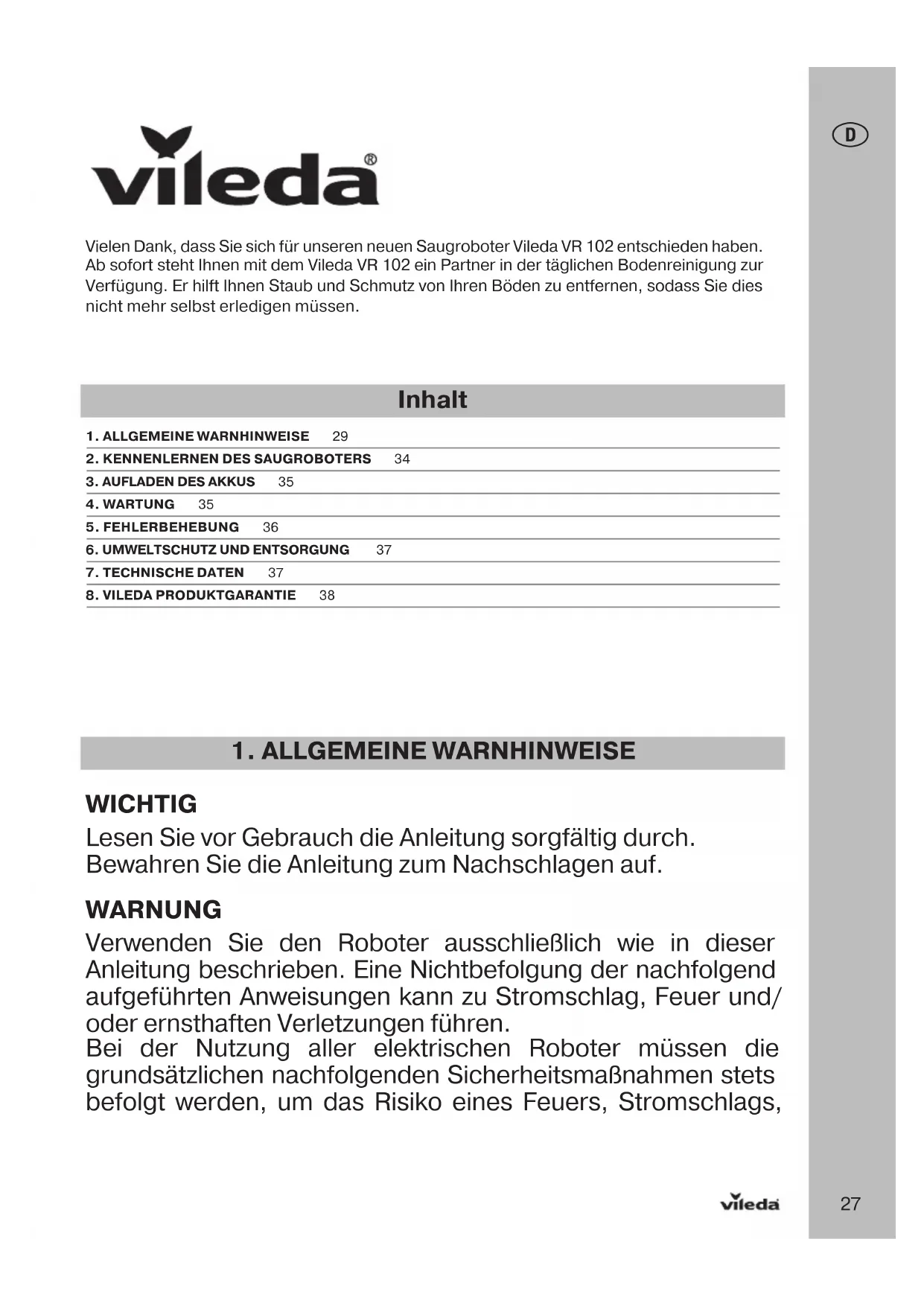 D

vileda®

Vielen Dank, dass Sie sich für unseren neuen Saugroboter Vileda VR 102 entschieden haben. Ab sofort steht Ihnen mit dem Vileda VR 102 ein Partner in der täglichen Bodenreinigung zur Verfügung. Er hilft Ihnen Staub und Schmutz von Ihren Böden zu entfernen, sodass Sie dies nicht mehr selbst erledigen müssen.

Inhalt

1. ALLGEMEINE WARNHINWEISE 29
2. KENNENLERNEN DES SAUGROBOTERS 34
3. AUFLADEN DES AKKUS 35
4. WARTUNG 35
5. FEHLERBEHEBUNG 36
6. UMWELTSCHUTZ UND ENTSORGUNG 37
7. TECHNISCHE DATEN 37
8. VILEDA PRODUKTGARANTIE 38

1. ALLGEMEINE WARNHINWEISE

WICHTIG
Lesen Sie vor Gebrauch die Anleitung sorgfältig durch. Bewahren Sie die Anleitung zum Nachschlagen auf.

WARNUNG
Verwenden Sie den Roboter ausschließlich wie in dieser Anleitung beschrieben. Eine Nichtbefolgung der nachfolgend aufgeführten Anweisungen kann zu Stromschlag, Feuer und/ oder ernsthaften Verletzungen führen.
Bei der Nutzung aller elektrischen Roboter müssen die grundsätzlichen nachfolgenden Sicherheitsmaßnahmen stets befolgt werden, um das Risiko eines Feuers, Stromschlags,

vileda

27